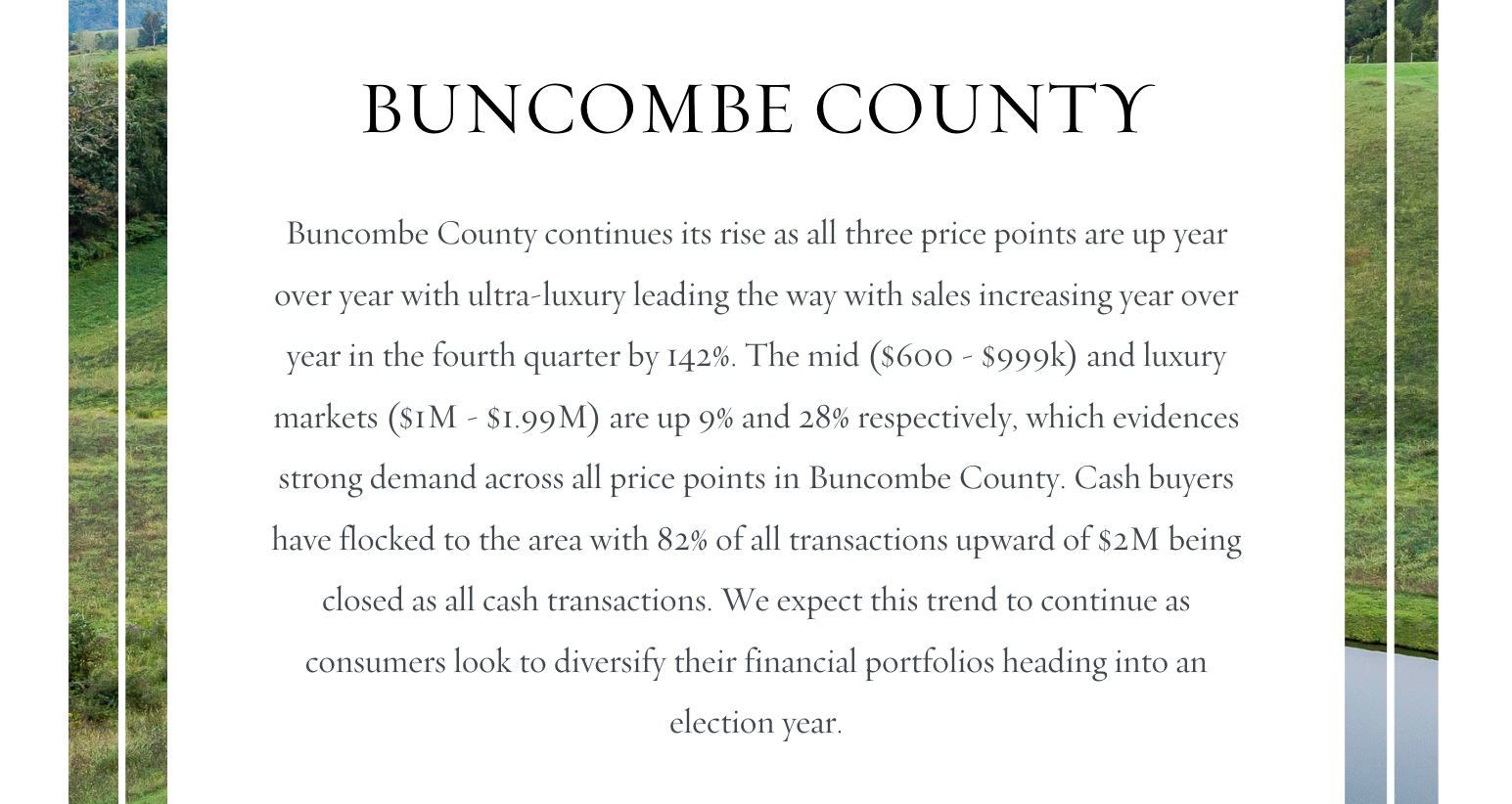 BUNCOMBE COUNTY

Buncombe County continues its rise as all three price points are up year over year with ultra-luxury leading the way with sales increasing year over year in the fourth quarter by 142%. The mid (\$600 - \$999k) and luxury markets (\$1M - \$1.99M) are up 9% and 28% respectively, which evidences strong demand across all price points in Buncombe County. Cash buyers have flocked to the area with 82% of all transactions upward of \$2M being closed as all cash transactions. We expect this trend to continue as consumers look to diversify their financial portfolios heading into an election year.